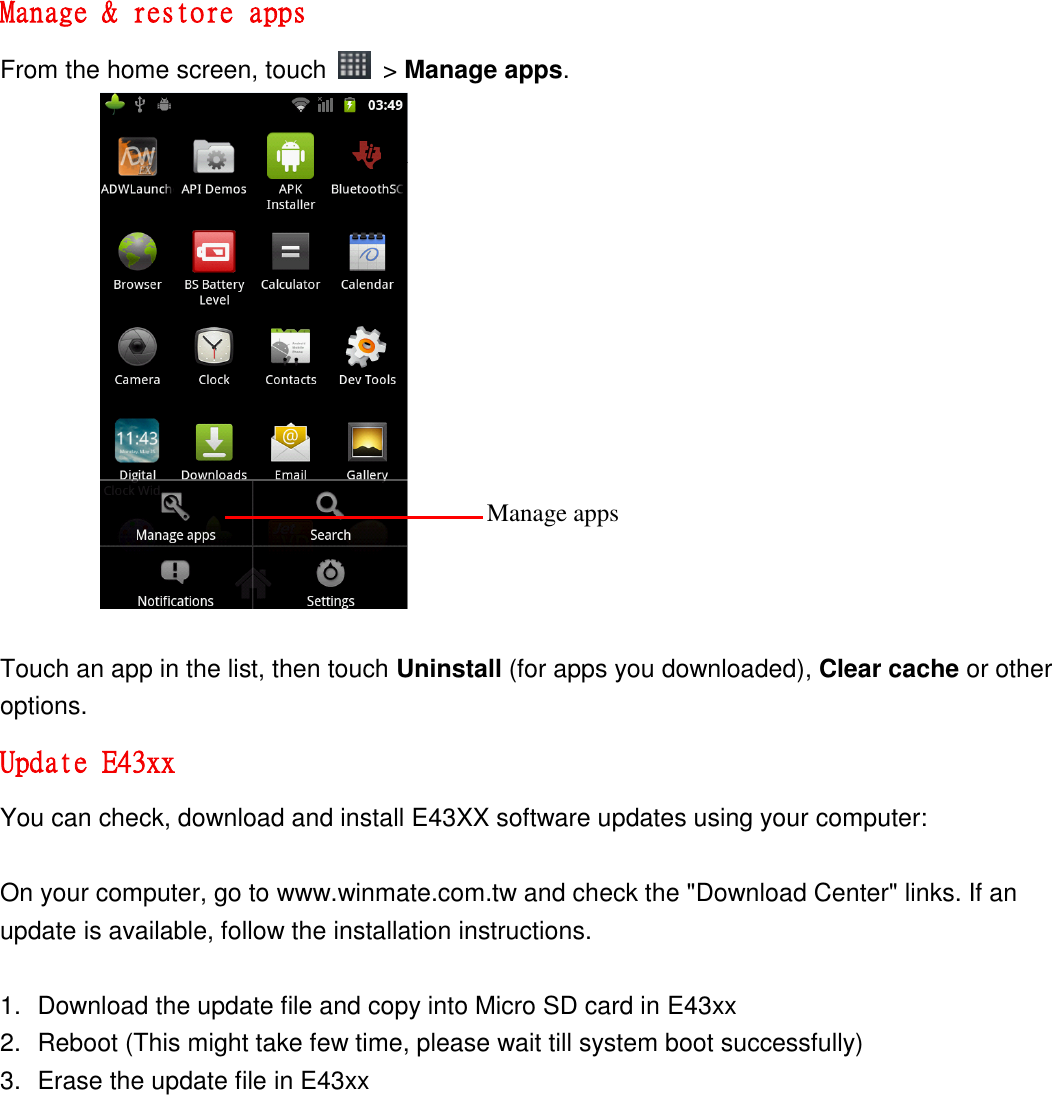 Manage & restore apps

From the home screen, touch > **Manage apps**.

03:49

ADWLaunch API Demos APK Installer BluetoothSC

Browser BS Battery Level Calculator Calendar

Camera Clock Contacts Dev Tools

11:43

Digital Clock Wid Downloads Email Gallery

Manage apps Search

Notifications Settings

Manage apps

Touch an app in the list, then touch **Uninstall** (for apps you downloaded), **Clear cache** or other options.

Update E43xx

You can check, download and install E43XX software updates using your computer:

On your computer, go to www.winmate.com.tw and check the "Download Center" links. If an update is available, follow the installation instructions.

1. Download the update file and copy into Micro SD card in E43xx
2. Reboot (This might take few time, please wait till system boot successfully)
3. Erase the update file in E43xx